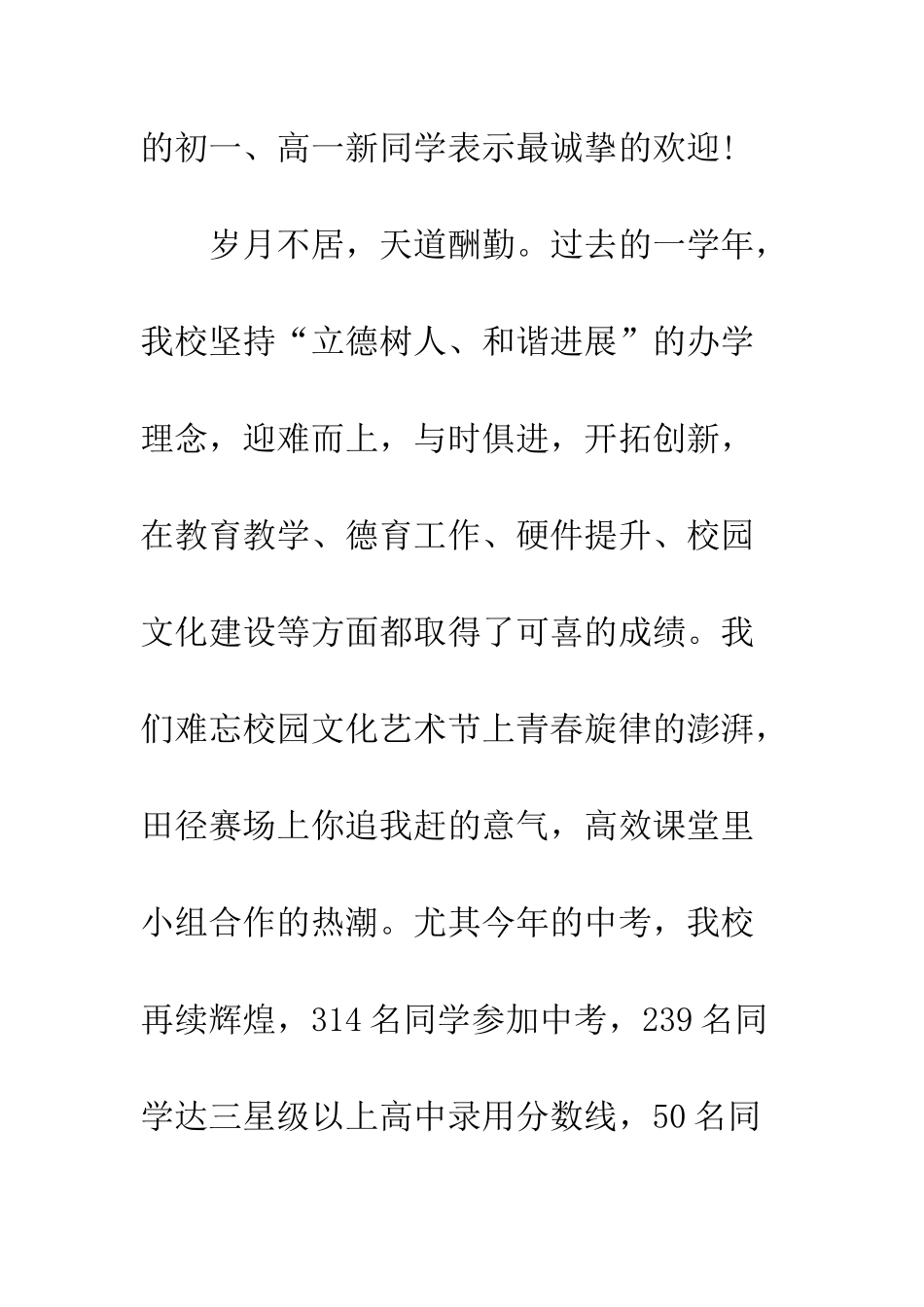 的初一、高一新同学表示最诚挚的欢迎!

岁月不居，天道酬勤。过去的一学年，我校坚持“立德树人、和谐进展”的办学理念，迎难而上，与时俱进，开拓创新，在教育教学、德育工作、硬件提升、校园文化建设等方面都取得了可喜的成绩。我们难忘校园文化艺术节上青春旋律的澎湃，田径赛场上你追我赶的意气，高效课堂里小组合作的热潮。尤其今年的中考，我校再续辉煌，314名同学参加中考，239名同学达三星级以上高中录用分数线，50名同